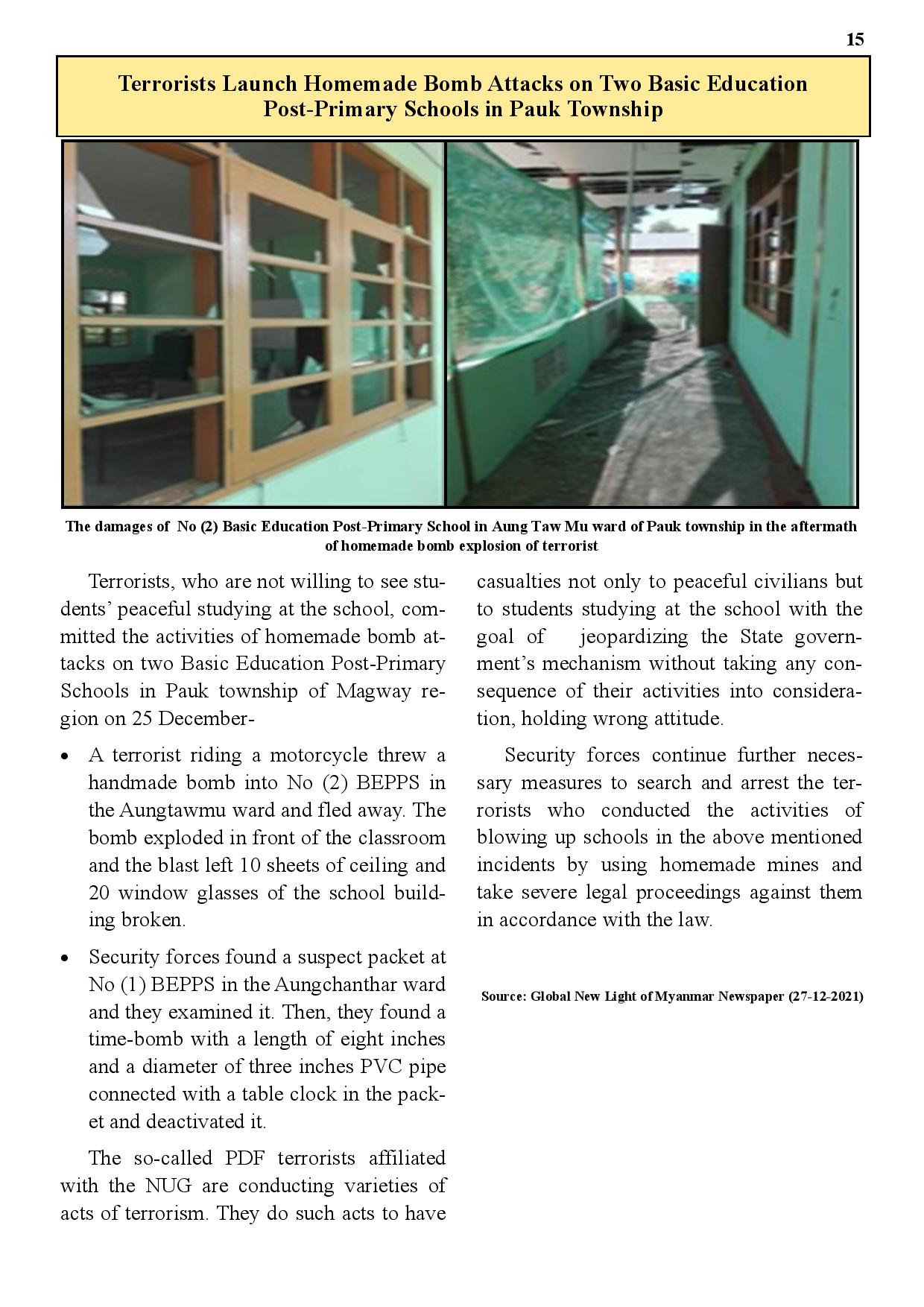 15

Terrorists Launch Homemade Bomb Attacks on Two Basic Education Post-Primary Schools in Pauk Township

The damages of No (2) Basic Education Post-Primary School in Aung Taw Mu ward of Pauk township in the aftermath of homemade bomb explosion of terrorist

Terrorists, who are not willing to see students' peaceful studying at the school, committed the activities of homemade bomb attacks on two Basic Education Post-Primary Schools in Pauk township of Magway region on 25 December-

• A terrorist riding a motorcycle threw a handmade bomb into No (2) BEPPS in the Aungtawmu ward and fled away. The bomb exploded in front of the classroom and the blast left 10 sheets of ceiling and 20 window glasses of the school building broken.

• Security forces found a suspect packet at No (1) BEPPS in the Aungchanthar ward and they examined it. Then, they found a time-bomb with a length of eight inches and a diameter of three inches PVC pipe connected with a table clock in the packet and deactivated it.

The so-called PDF terrorists affiliated with the NUG are conducting varieties of acts of terrorism. They do such acts to have casualties not only to peaceful civilians but to students studying at the school with the goal of jeopardizing the State government's mechanism without taking any consequence of their activities into consideration, holding wrong attitude.

Security forces continue further necessary measures to search and arrest the terrorists who conducted the activities of blowing up schools in the above mentioned incidents by using homemade mines and take severe legal proceedings against them in accordance with the law.

Source: Global New Light of Myanmar Newspaper (27-12-2021)